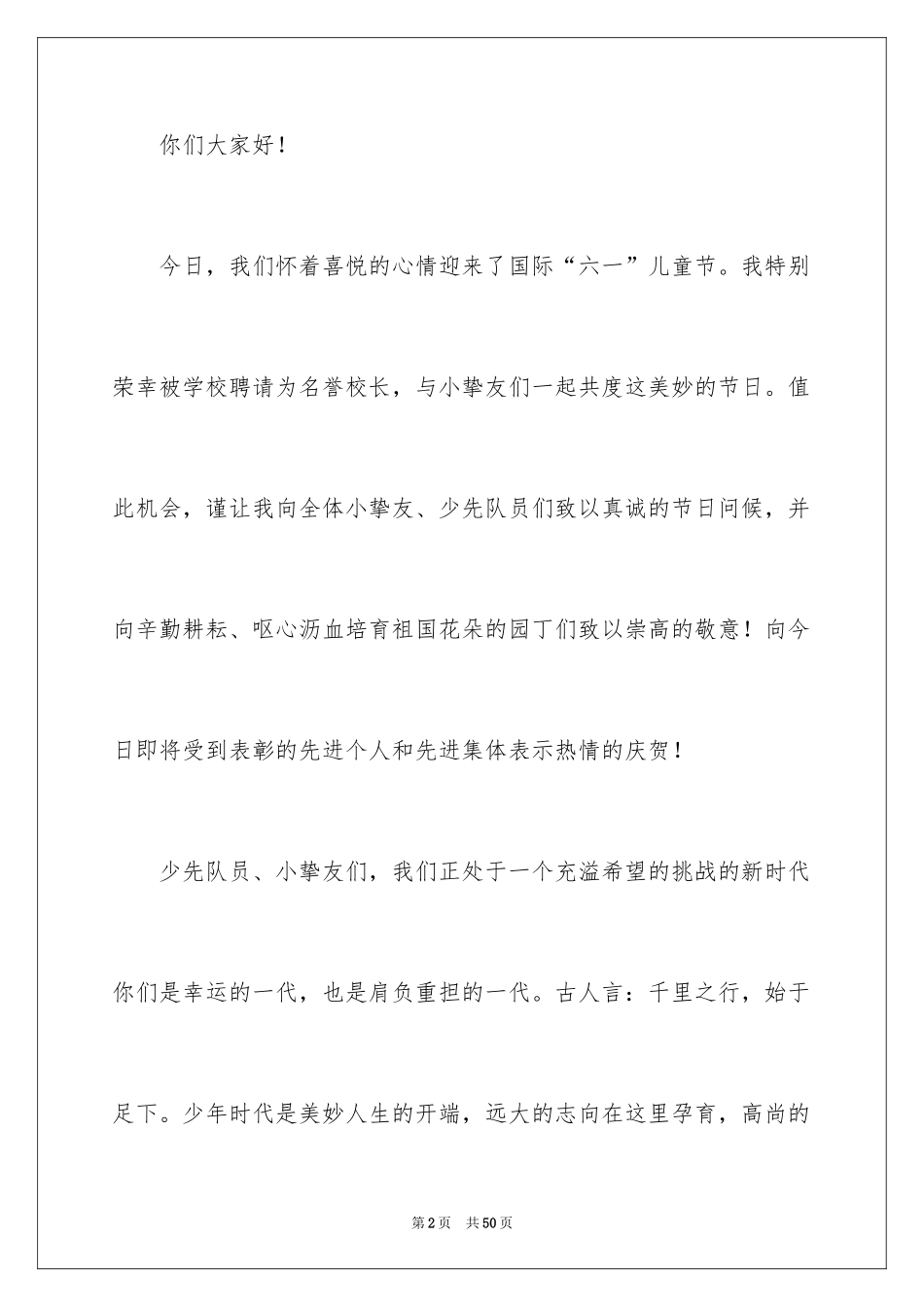 你们大家好！

今日，我们怀着喜悦的心情迎来了国际“六一”儿童节。我特别荣幸被学校聘请为名誉校长，与小挚友们一起共度这美妙的节日。值此机会，谨让我向全体小挚友、少先队员们致以真诚的节日问候，并向辛勤耕耘、呕心沥血培育祖国花朵的园丁们致以崇高的敬意！向今日即将受到表彰的先进个人和先进集体表示热情的庆贺！

少先队员、小挚友们，我们正处于一个充溢希望的挑战的新时代你们是幸运的一代，也是肩负重担的一代。古人言：千里之行，始于足下。少年时代是美妙人生的开端，远大的志向在这里孕育，高尚的

第2页 共50页